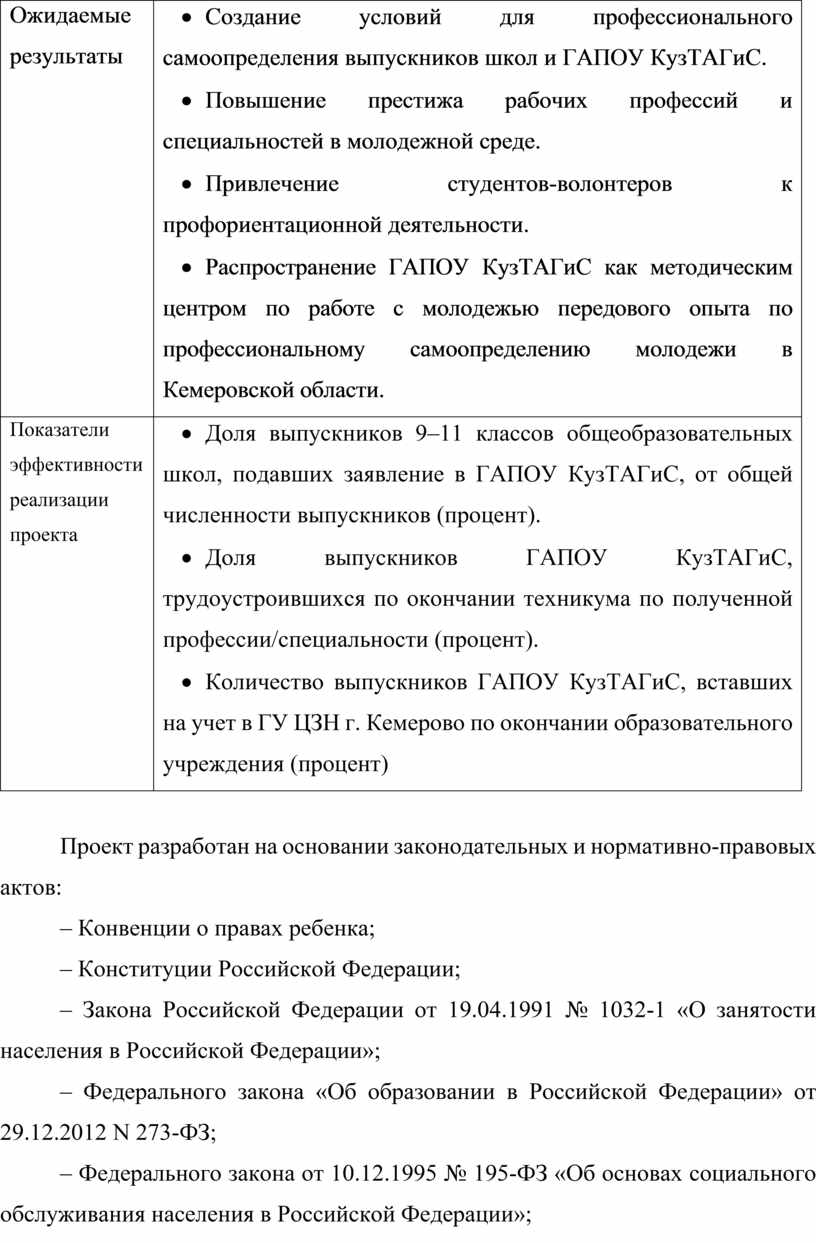 | Ожидаемые результаты | • Создание условий для профессионального самоопределения выпускников школ и ГАПОУ КузТАГиС. • Повышение престижа рабочих профессий и специальностей в молодежной среде. • Привлечение студентов-волонтеров к профориентационной деятельности. • Распространение ГАПОУ КузТАГиС как методическим центром по работе с молодежью передового опыта по профессиональному самоопределению молодежи в Кемеровской области. |
|---|---|
| Показатели эффективности реализации проекта | • Доля выпускников 9–11 классов общеобразовательных школ, подавших заявление в ГАПОУ КузТАГиС, от общей численности выпускников (процент). • Доля выпускников ГАПОУ КузТАГиС, трудоустроившихся по окончании техникума по полученной профессии/специальности (процент). • Количество выпускников ГАПОУ КузТАГиС, вставших на учет в ГУ ЦЗН г. Кемерово по окончании образовательного учреждения (процент) |

Проект разработан на основании законодательных и нормативно-правовых актов:

– Конвенции о правах ребенка;

– Конституции Российской Федерации;

– Закона Российской Федерации от 19.04.1991 № 1032-1 «О занятости населения в Российской Федерации»;

– Федерального закона «Об образовании в Российской Федерации» от 29.12.2012 N 273-ФЗ;

– Федерального закона от 10.12.1995 № 195-ФЗ «Об основах социального обслуживания населения в Российской Федерации»;